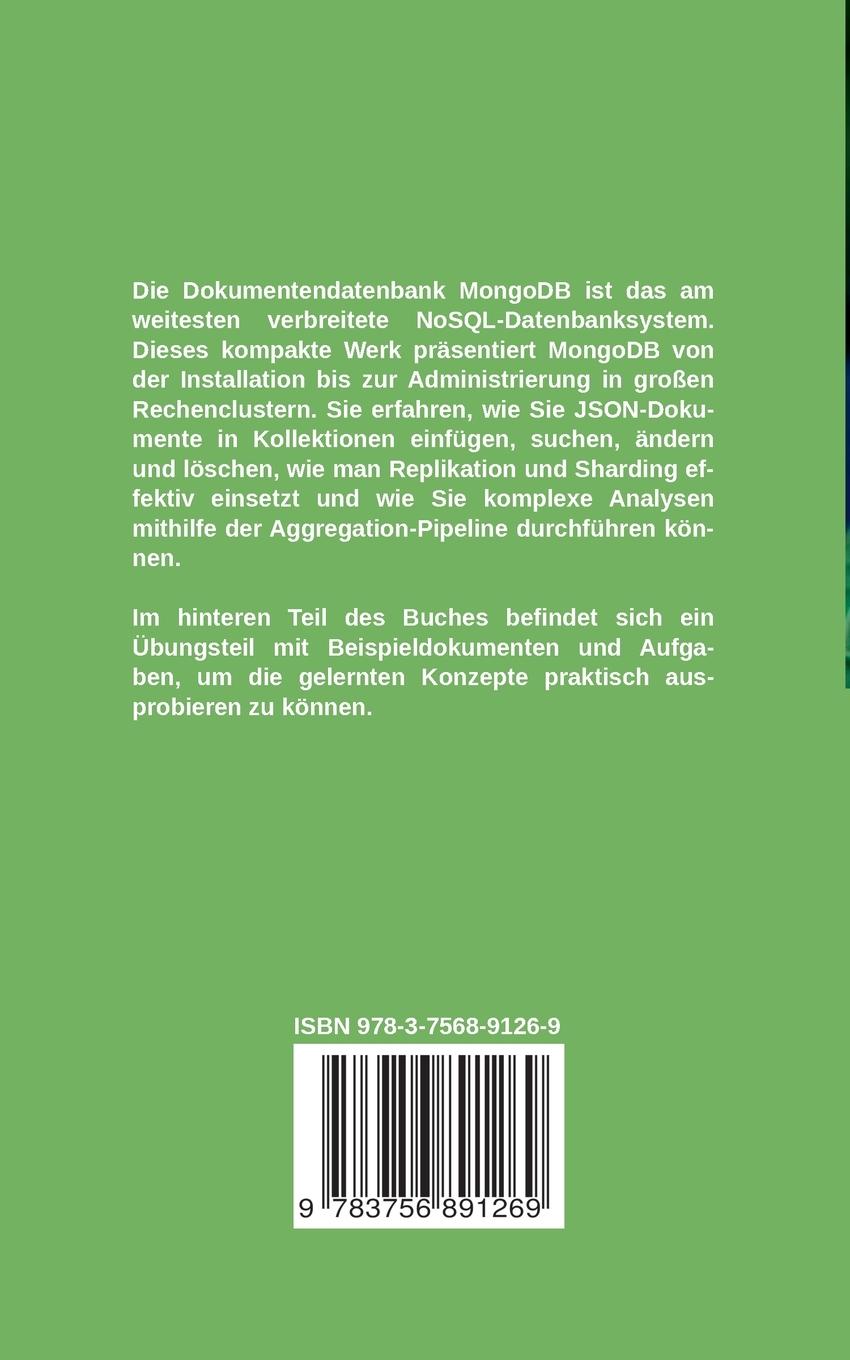 Die Dokumentendatenbank MongoDB ist das am weitesten verbreitete NoSQL-Datenbanksystem. Dieses kompakte Werk präsentiert MongoDB von der Installation bis zur Administrierung in großen Rechenclustern. Sie erfahren, wie Sie JSON-Dokumente in Kollektionen einfügen, suchen, ändern und löschen, wie man Replikation und Sharding effektiv einsetzt und wie Sie komplexe Analysen mithilfe der Aggregation-Pipeline durchführen können.

Im hinteren Teil des Buches befindet sich ein Übungsteil mit Beispieldokumenten und Aufgaben, um die gelernten Konzepte praktisch ausprobieren zu können.

ISBN 978-3-7568-9126-9

9 783756 891269